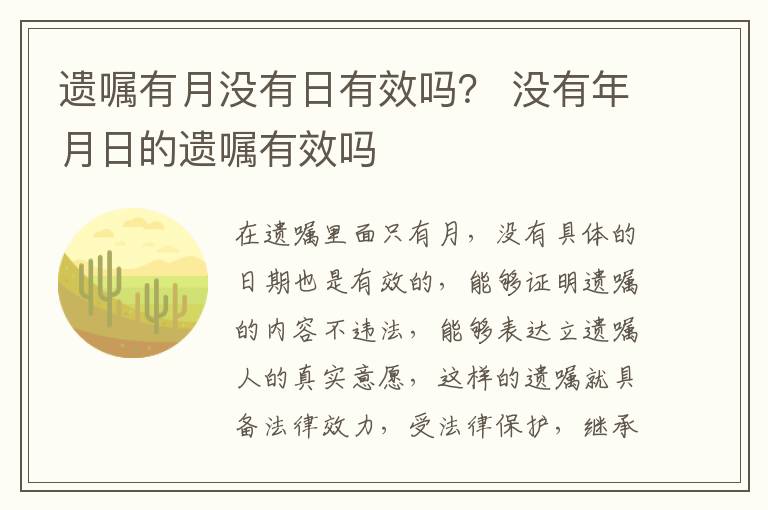 遗嘱有月没有日有效吗？ 没有年月日的遗嘱有效吗

在遗嘱里面只有月，没有具体的日期也是有效的，能够证明遗嘱的内容不违法，能够表达立遗嘱人的真实意愿，这样的遗嘱就具备法律效力，受法律保护，继承